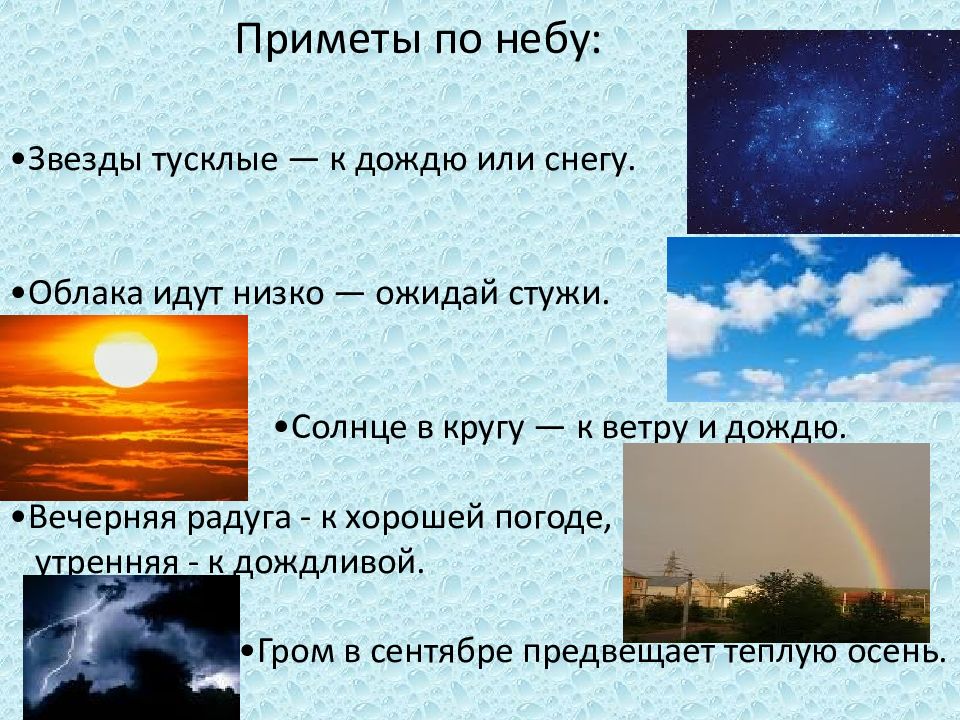 Приметы по небу:

•Звезды тусклые — к дождю или снегу.

•Облака идут низко — ожидай стужи.

•Солнце в кругу — к ветру и дождю.

•Вечерняя радуга - к хорошей погоде, утренняя - к дождливой.

•Гром в сентябре предвещает теплую осень.